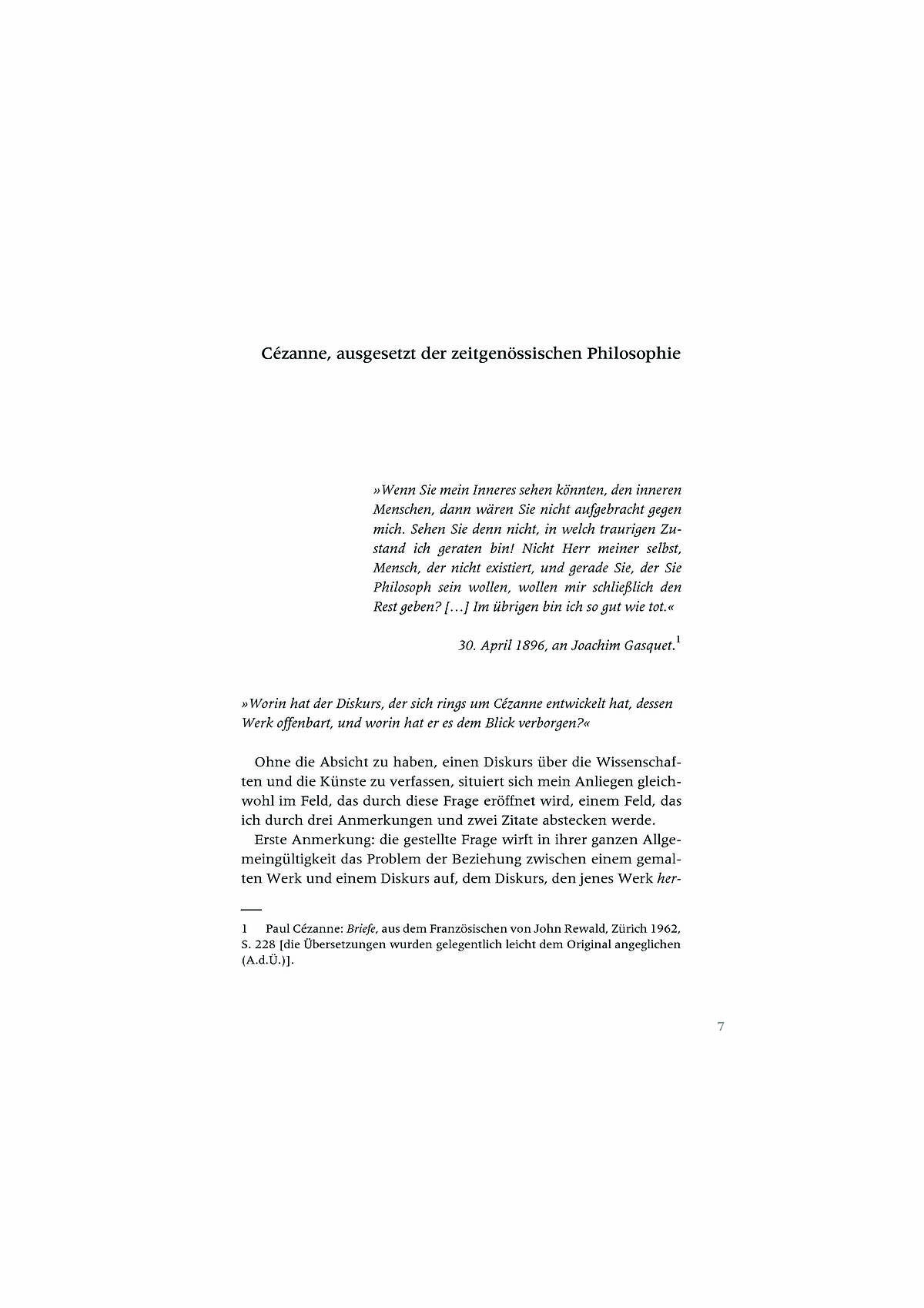 Cézanne, ausgesetzt der zeitgenössischen Philosophie

»Wenn Sie mein Inneres sehen könnten, den inneren Menschen, dann wären Sie nicht aufgebracht gegen mich. Sehen Sie denn nicht, in welch traurigen Zustand ich geraten bin! Nicht Herr meiner selbst, Mensch, der nicht existiert, und gerade Sie, der Sie Philosoph sein wollen, wollen mir schließlich den Rest geben? […] Im übrigen bin ich so gut wie tot.«

30. April 1896, an Joachim Gasquet.$^1$

»Worin hat der Diskurs, der sich rings um Cézanne entwickelt hat, dessen Werk offenbart, und worin hat er es dem Blick verborgen?«

Ohne die Absicht zu haben, einen Diskurs über die Wissenschaften und die Künste zu verfassen, situiert sich mein Anliegen gleichwohl im Feld, das durch diese Frage eröffnet wird, einem Feld, das ich durch drei Anmerkungen und zwei Zitate abstecken werde.

Erste Anmerkung: die gestellte Frage wirft in ihrer ganzen Allgemeingültigkeit das Problem der Beziehung zwischen einem gemalten Werk und einem Diskurs auf, dem Diskurs, den jenes Werk her-

1 Paul Cézanne: Briefe, aus dem Französischen von John Rewald, Zürich 1962, S. 228 [die Übersetzungen wurden gelegentlich leicht dem Original angeglichen (A.d.Ü.)].

7